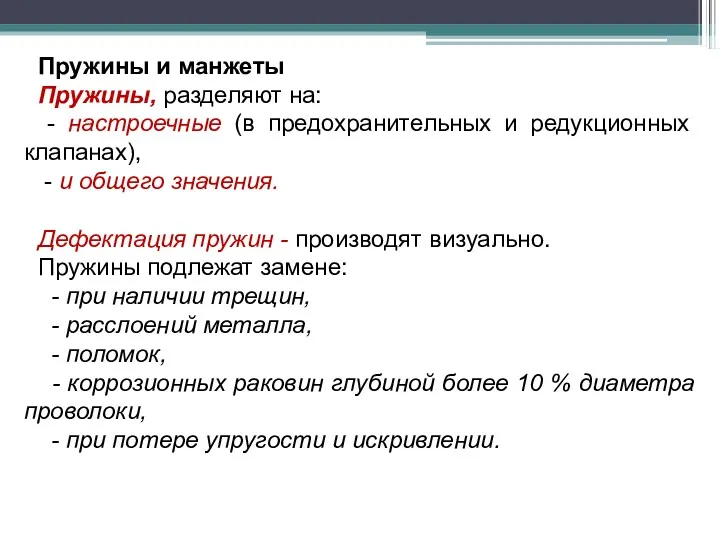 Пружины и манжеты
Пружины, разделяют на:
- настроечные (в предохранительных и редукционных клапанах),
- и общего значения.

Дефектация пружин - производят визуально.
Пружины подлежат замене:
- при наличии трещин,
- расслоений металла,
- поломок,
- коррозионных раковин глубиной более 10 % диаметра проволоки,
- при потере упругости и искривлении.